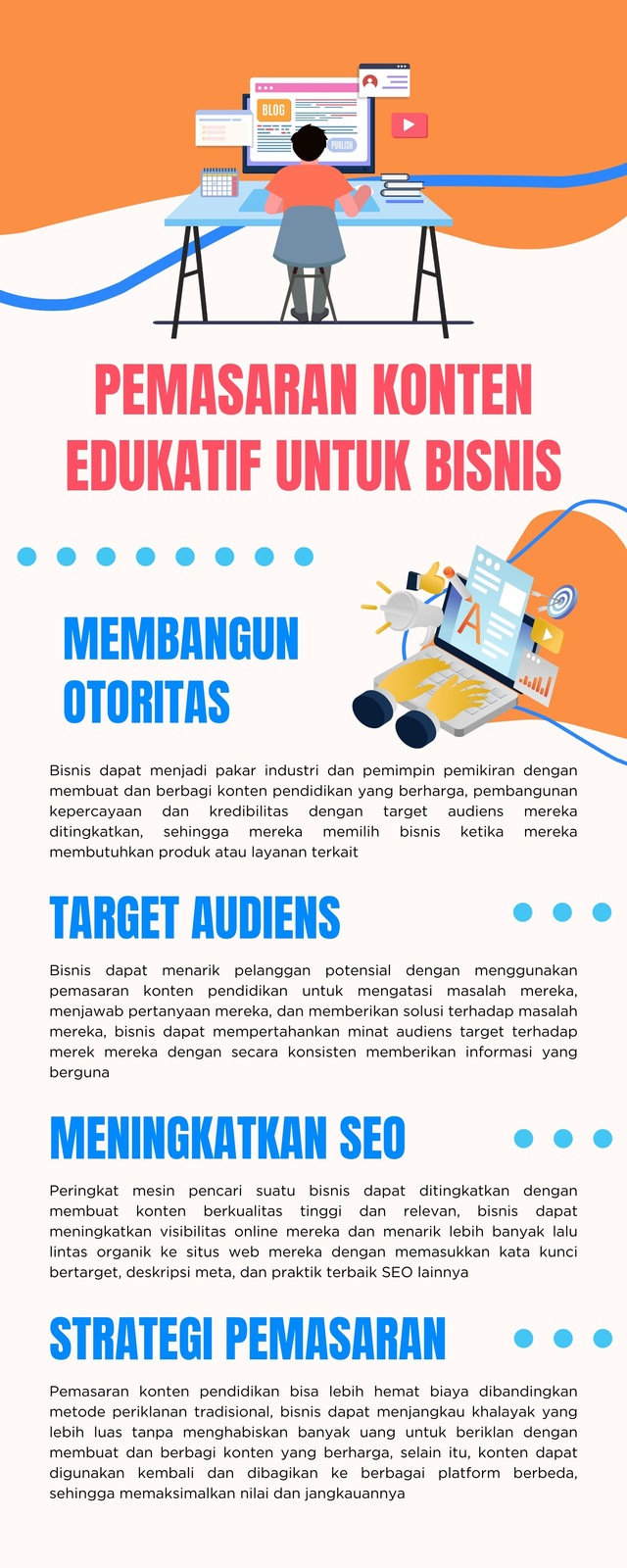 BLOG

PUBLISH

PEMASARAN KONTEN EDUKATIF UNTUK BISNIS

MEMBANGUN OTORITAS

Bisnis dapat menjadi pakar industri dan pemimpin pemikiran dengan membuat dan berbagi konten pendidikan yang berharga, pembangunan kepercayaan dan kredibilitas dengan target audiens mereka ditingkatkan, sehingga mereka memilih bisnis ketika mereka membutuhkan produk atau layanan terkait

TARGET AUDIENS

Bisnis dapat menarik pelanggan potensial dengan menggunakan pemasaran konten pendidikan untuk mengatasi masalah mereka, menjawab pertanyaan mereka, dan memberikan solusi terhadap masalah mereka, bisnis dapat mempertahankan minat audiens target terhadap merek mereka dengan secara konsisten memberikan informasi yang berguna

MENINGKATKAN SEO

Peringkat mesin pencari suatu bisnis dapat ditingkatkan dengan membuat konten berkualitas tinggi dan relevan, bisnis dapat meningkatkan visibilitas online mereka dan menarik lebih banyak lalu lintas organik ke situs web mereka dengan memasukkan kata kunci bertarget, deskripsi meta, dan praktik terbaik SEO lainnya

STRATEGI PEMASARAN

Pemasaran konten pendidikan bisa lebih hemat biaya dibandingkan metode periklanan tradisional, bisnis dapat menjangkau khalayak yang lebih luas tanpa menghabiskan banyak uang untuk beriklan dengan membuat dan berbagi konten yang berharga, selain itu, konten dapat digunakan kembali dan dibagikan ke berbagai platform berbeda, sehingga memaksimalkan nilai dan jangkauannya